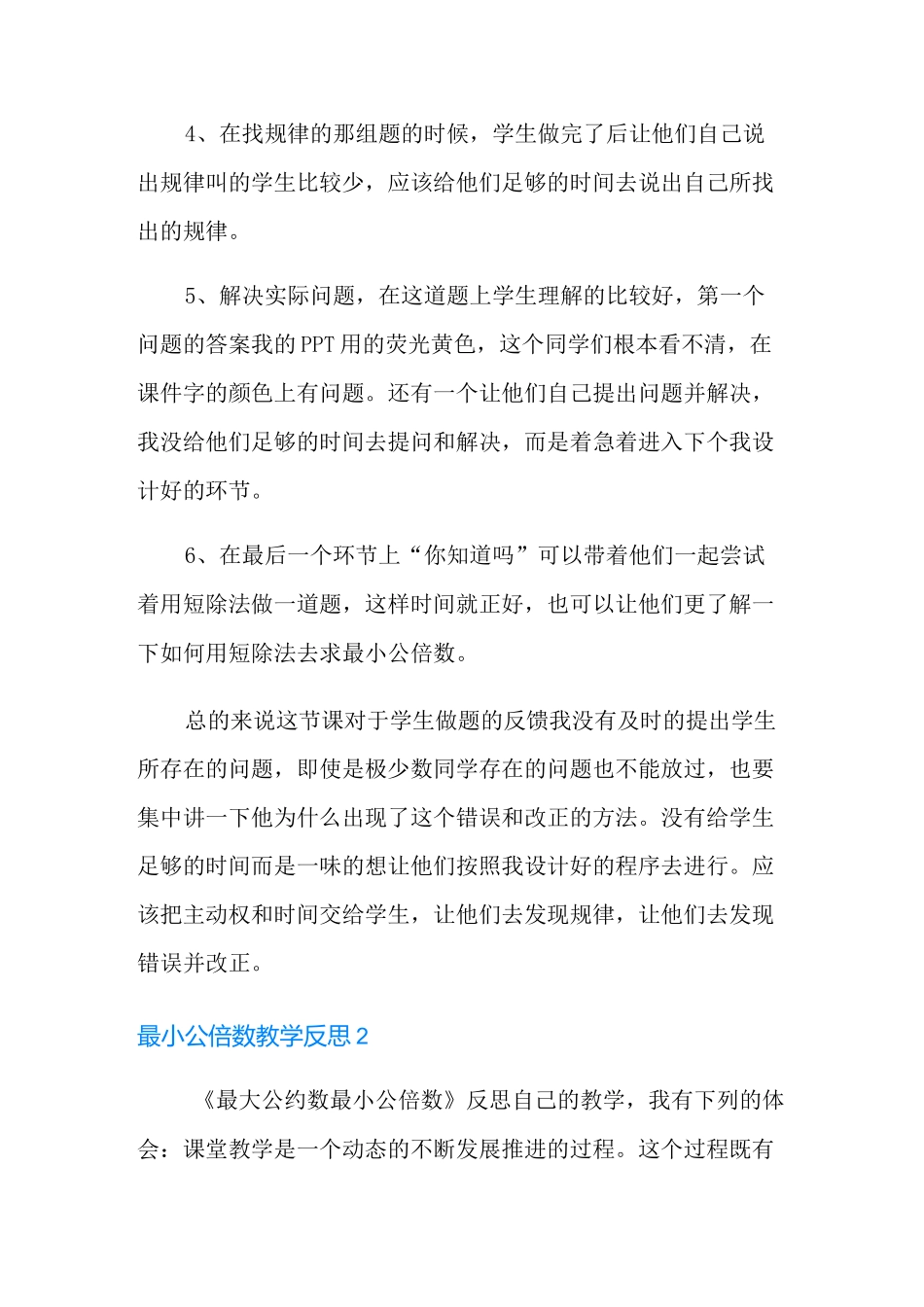 4、在找规律的那组题的时候，学生做完了后让他们自己说出规律叫的学生比较少，应该给他们足够的时间去说出自己所找出的规律。

5、解决实际问题，在这道题上学生理解的比较好，第一个问题的答案我的PPT用的荧光黄色，这个同学们根本看不清，在课件字的颜色上有问题。还有一个让他们自己提出问题并解决，我没给他们足够的时间去提问和解决，而是着急着进入下个我设计好的环节。

6、在最后一个环节上“你知道吗”可以带着他们一起尝试着用短除法做一道题，这样时间就正好，也可以让他们更了解一下如何用短除法去求最小公倍数。

总的来说这节课对于学生做题的反馈我没有及时的提出学生所存在的问题，即使是极少数同学存在的问题也不能放过，也要集中讲一下他为什么出现了这个错误和改正的方法。没有给学生足够的时间而是一味的想让他们按照我设计好的程序去进行。应该把主动权和时间交给学生，让他们去发现规律，让他们去发现错误并改正。

最小公倍数教学反思2

《最大公约数最小公倍数》反思自己的教学，我有下列的体会：课堂教学是一个动态的不断发展推进的过程。这个过程既有